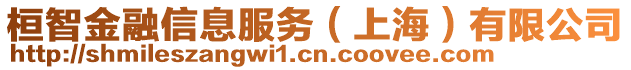 桓智金融信息服务（上海）有限公司
http://shmileszangwi1.cn.coovee.com